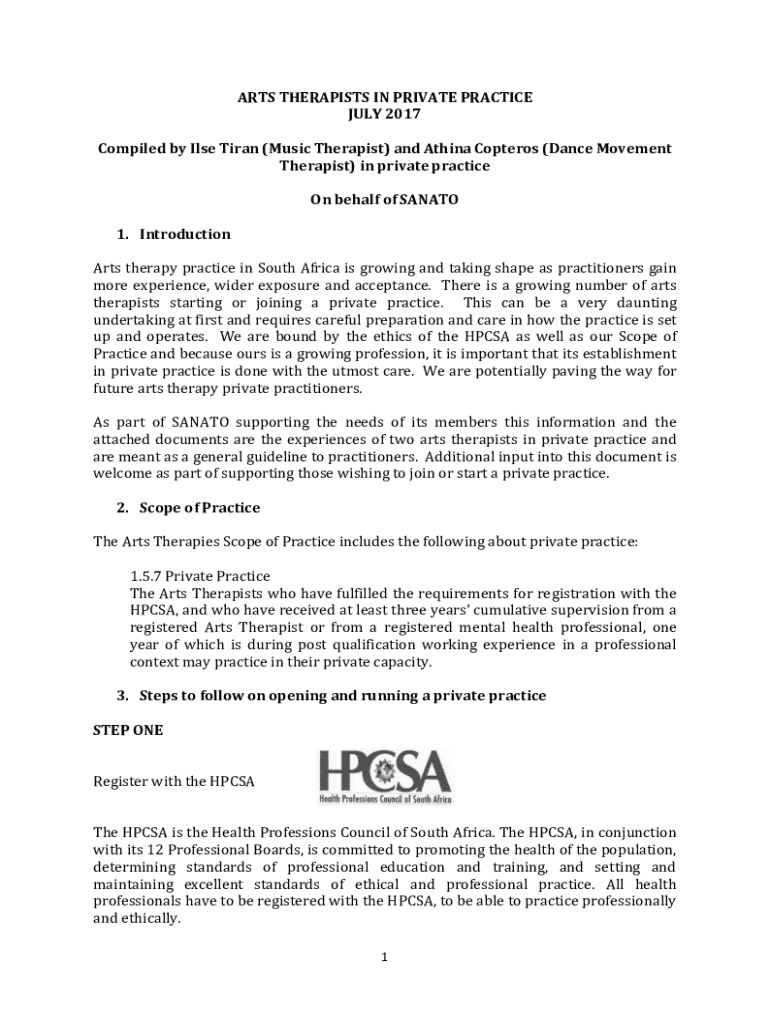 ARTS THERAPISTS IN PRIVATE PRACTICE
JULY 2017

Compiled by Ilse Tiran (Music Therapist) and Athina Copteros (Dance Movement Therapist) in private practice

On behalf of SANATO

1. Introduction

Arts therapy practice in South Africa is growing and taking shape as practitioners gain more experience, wider exposure and acceptance. There is a growing number of arts therapists starting or joining a private practice. This can be a very daunting undertaking at first and requires careful preparation and care in how the practice is set up and operates. We are bound by the ethics of the HPCSA as well as our Scope of Practice and because ours is a growing profession, it is important that its establishment in private practice is done with the utmost care. We are potentially paving the way for future arts therapy private practitioners.

As part of SANATO supporting the needs of its members this information and the attached documents are the experiences of two arts therapists in private practice and are meant as a general guideline to practitioners. Additional input into this document is welcome as part of supporting those wishing to join or start a private practice.

2. Scope of Practice

The Arts Therapies Scope of Practice includes the following about private practice:

1.5.7 Private Practice
The Arts Therapists who have fulfilled the requirements for registration with the HPCSA, and who have received at least three years' cumulative supervision from a registered Arts Therapist or from a registered mental health professional, one year of which is during post qualification working experience in a professional context may practice in their private capacity.

3. Steps to follow on opening and running a private practice

STEP ONE

Register with the HPCSA

HPCSA
Health Professions Council of South Africa

The HPCSA is the Health Professions Council of South Africa. The HPCSA, in conjunction with its 12 Professional Boards, is committed to promoting the health of the population, determining standards of professional education and training, and setting and maintaining excellent standards of ethical and professional practice. All health professionals have to be registered with the HPCSA, to be able to practice professionally and ethically.

1